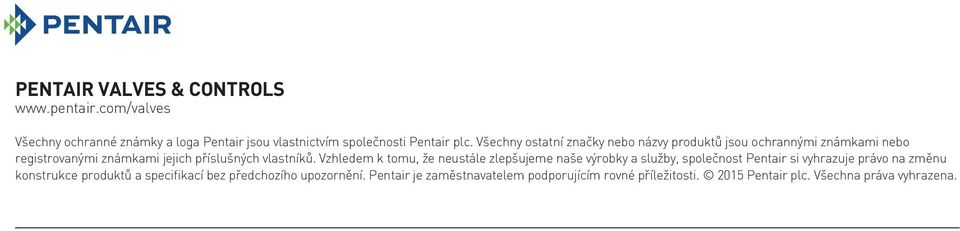 PENTAIR

PENTAIR VALVES & CONTROLS
www.pentair.com/valves

Všechny ochranné známky a loga Pentair jsou vlastnictvím společnosti Pentair plc. Všechny ostatní značky nebo názvy produktů jsou ochrannými známkami nebo registrovanými známkami jejich příslušných vlastníků. Vzhledem k tomu, že neustále zlepšujeme naše výrobky a služby, společnost Pentair si vyhrazuje právo na změnu konstrukce produktů a specifikací bez předchozího upozornění. Pentair je zaměstnavatelem podporujícím rovné příležitosti. © 2015 Pentair plc. Všechna práva vyhrazena.